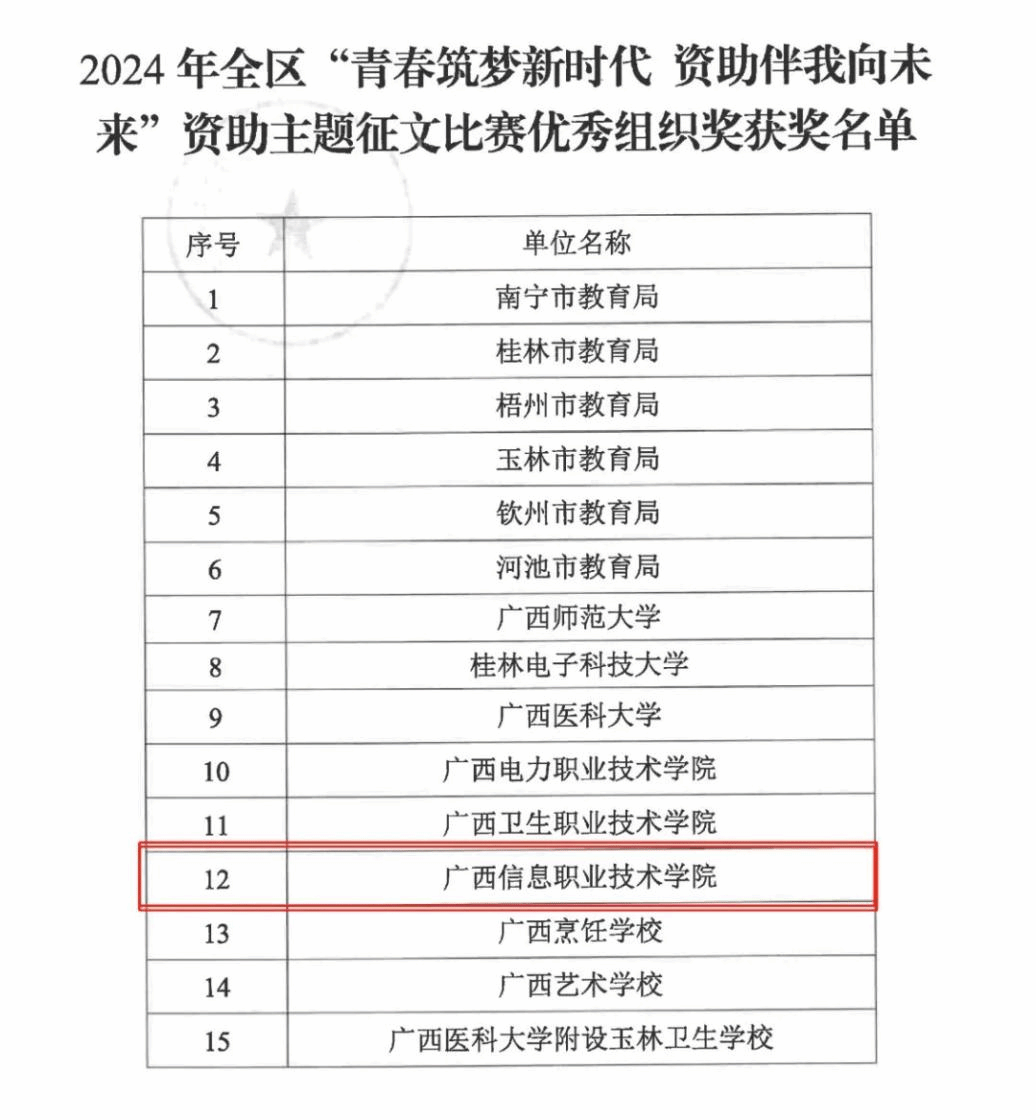 2024 年全区“青春筑梦新时代 资助伴我向未来”资助主题征文比赛优秀组织奖获奖名单

| 序号 | 单位名称 |
|---|---|
| 1 | 南宁市教育局 |
| 2 | 桂林市教育局 |
| 3 | 梧州市教育局 |
| 4 | 玉林市教育局 |
| 5 | 钦州市教育局 |
| 6 | 河池市教育局 |
| 7 | 广西师范大学 |
| 8 | 桂林电子科技大学 |
| 9 | 广西医科大学 |
| 10 | 广西电力职业技术学院 |
| 11 | 广西卫生职业技术学院 |
| 12 | 广西信息职业技术学院 |
| 13 | 广西烹饪学校 |
| 14 | 广西艺术学校 |
| 15 | 广西医科大学附设玉林卫生学校 |